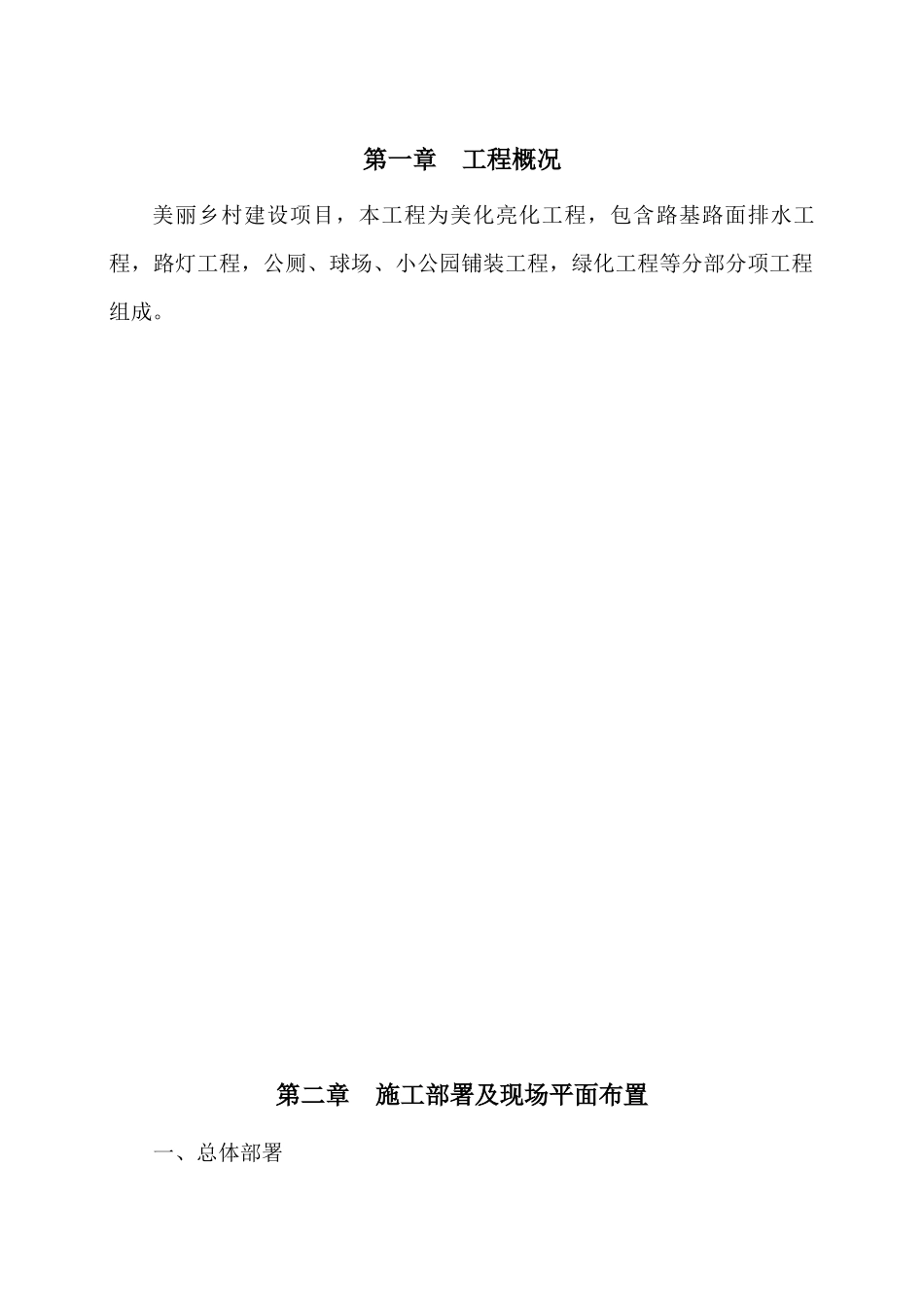 第一章　工程概况

美丽乡村建设项目，本工程为美化亮化工程，包含路基路面排水工程，路灯工程，公厕、球场、小公园铺装工程，绿化工程等分部分项工程组成。

第二章　施工部署及现场平面布置

一、总体部署